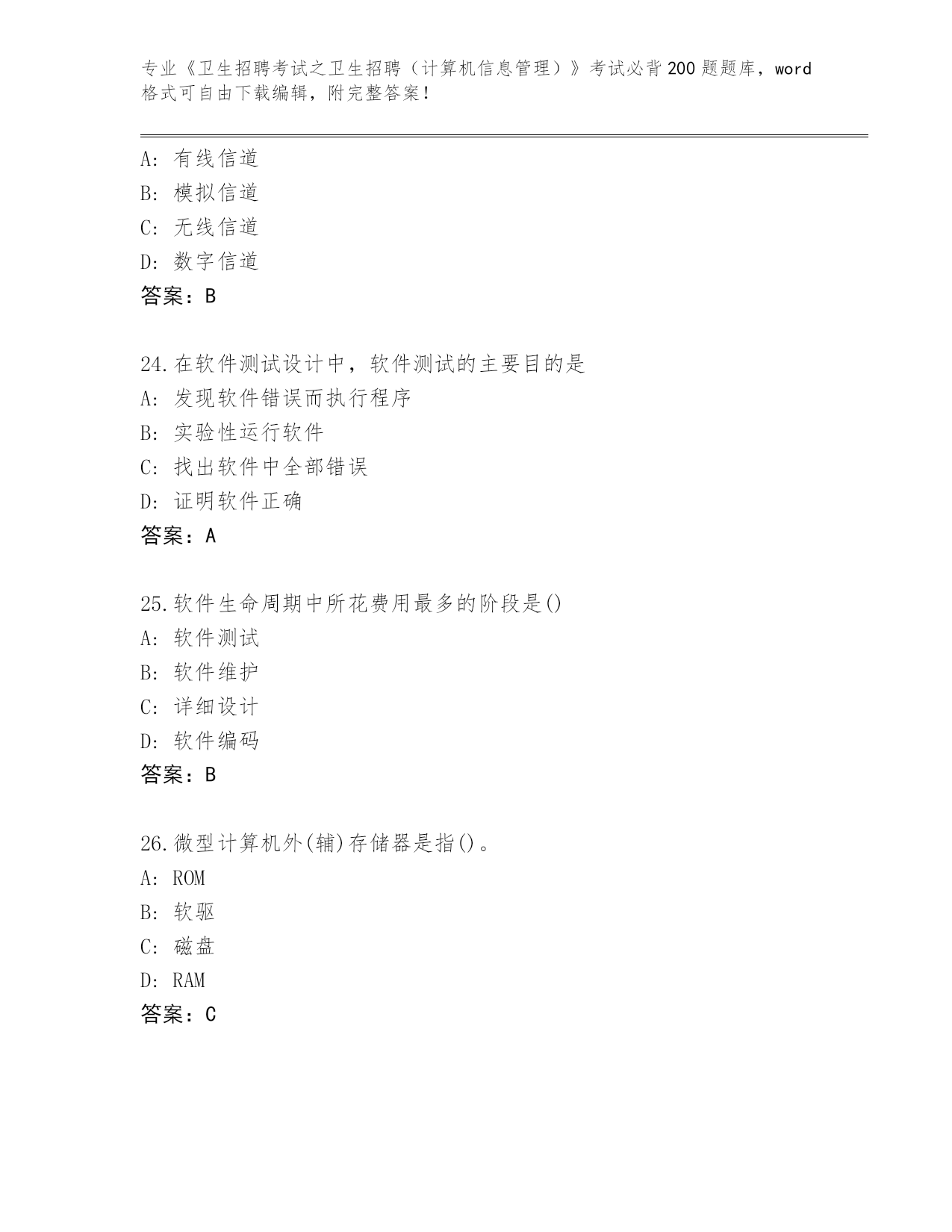 专业《卫生招聘考试之卫生招聘（计算机信息管理）》考试必背200题题库，word格式可自由下载编辑，附完整答案！

A：有线信道
B：模拟信道
C：无线信道
D：数字信道
答案：B

24.在软件测试设计中，软件测试的主要目的是
A：发现软件错误而执行程序
B：实验性运行软件
C：找出软件中全部错误
D：证明软件正确
答案：A

25.软件生命周期中所花费用最多的阶段是()
A：软件测试
B：软件维护
C：详细设计
D：软件编码
答案：B

26.微型计算机外(辅)存储器是指()。
A：ROM
B：软驱
C：磁盘
D：RAM
答案：C